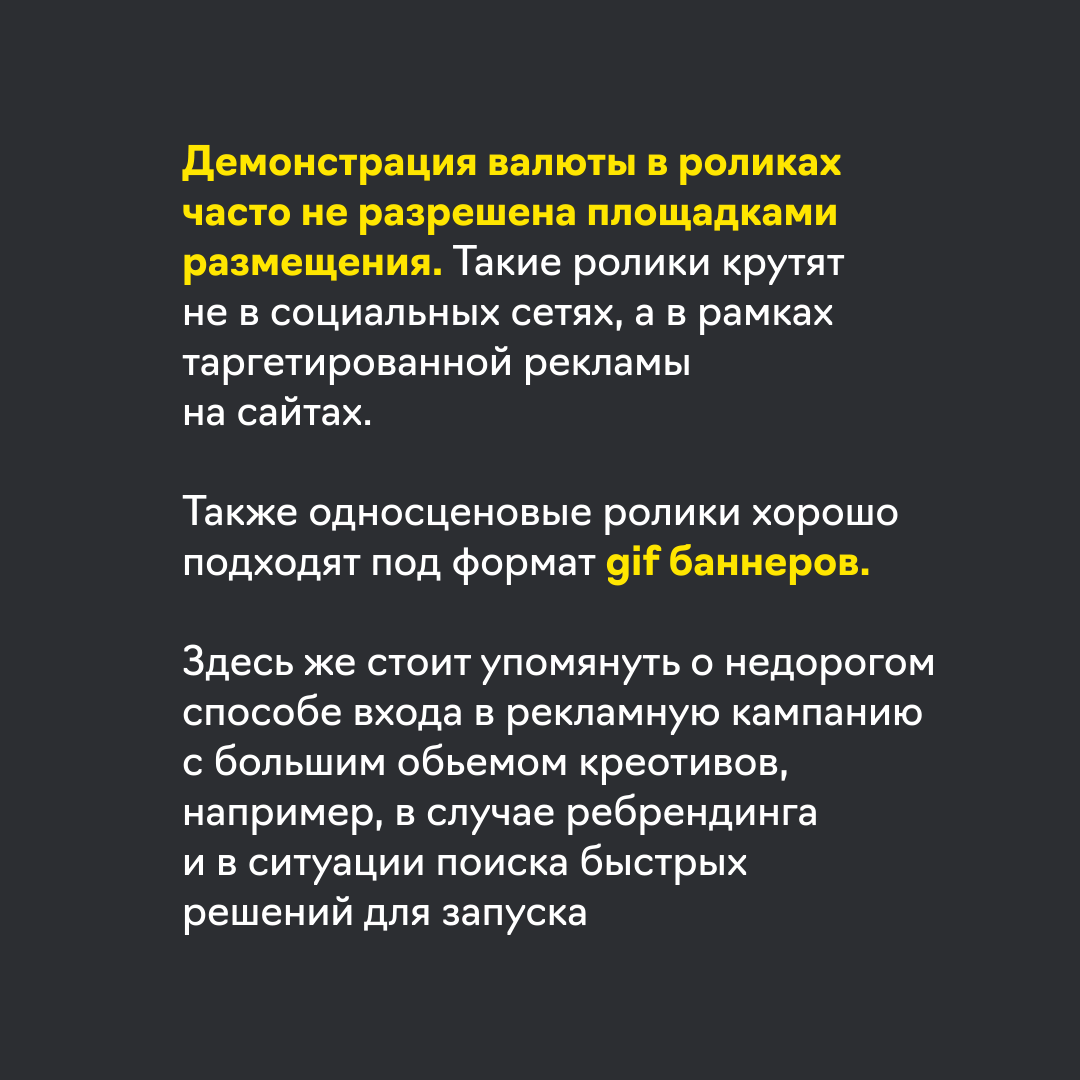 Демонстрация валюты в роликах часто не разрешена площадками размещения. Такие ролики крутят не в социальных сетях, а в рамках таргетированной рекламы на сайтах.

Также односценовые ролики хорошо подходят под формат gif баннеров.

Здесь же стоит упомянуть о недорогом способе входа в рекламную кампанию с большим обьемом креотивов, например, в случае ребрендинга и в ситуации поиска быстрых решений для запуска